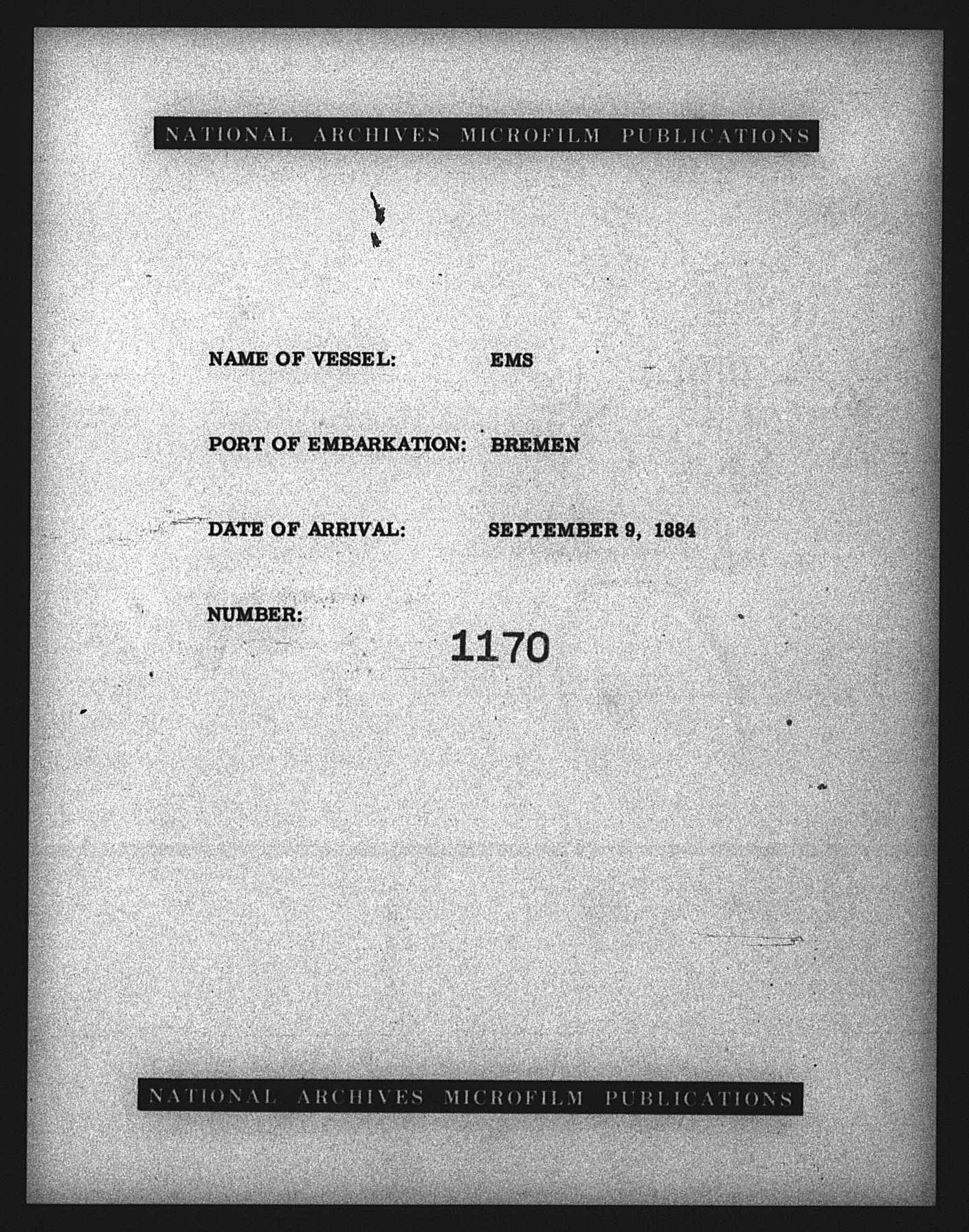 NATIONAL ARCHIVES MICROFILM PUBLICATIONS

NAME OF VESSEL: EMS

PORT OF EMBARKATION: BREMEN

DATE OF ARRIVAL: SEPTEMBER 9, 1884

NUMBER: 1170

NATIONAL ARCHIVES MICROFILM PUBLICATIONS